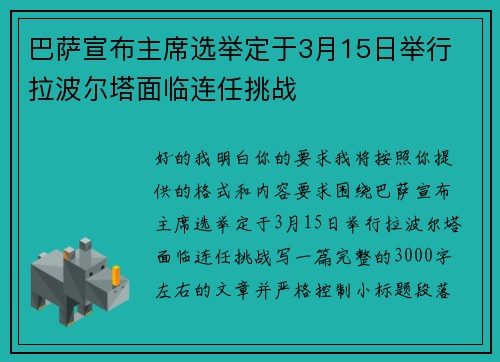 巴萨宣布主席选举定于3月15日举行拉波尔塔面临连任挑战

好的我明白你的要求我将按照你提供的格式和内容要求围绕巴萨宣布主席选举定于3月15日举行拉波尔塔面临连任挑战写一篇完整的3000字左右的文章并严格控制小标题段落